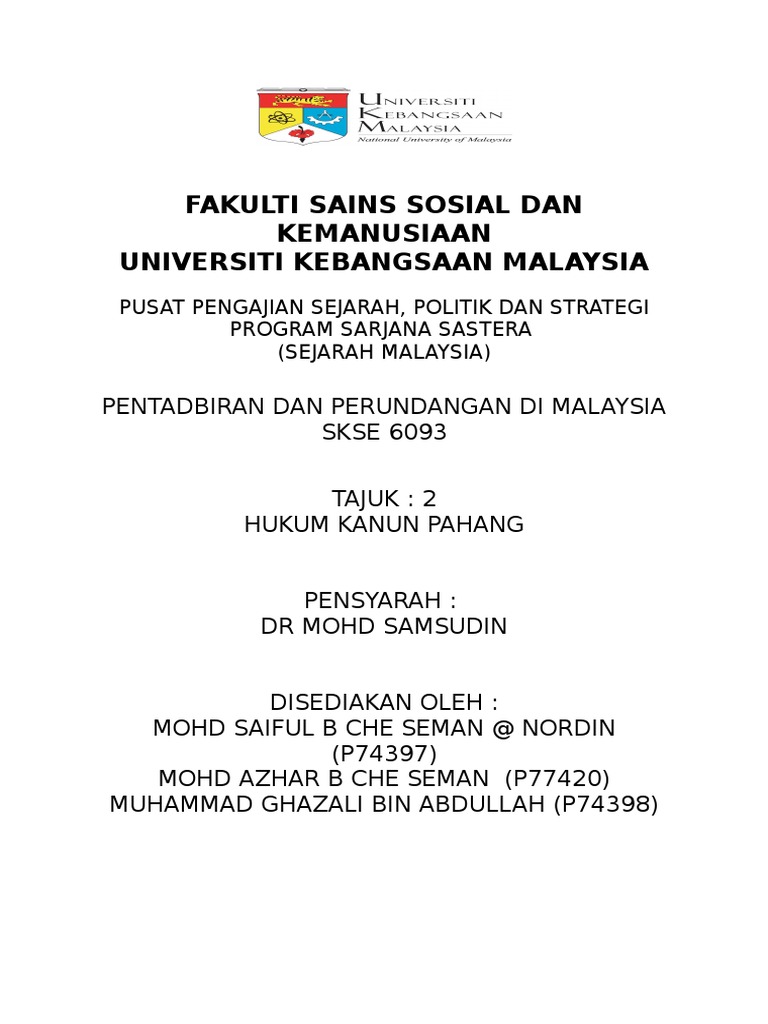 UNIVERSITI KEBANGSAAN MALAYSIA
National University of Malaysia

FAKULTI SAINS SOSIAL DAN KEMANUSIAAN
UNIVERSITI KEBANGSAAN MALAYSIA

PUSAT PENGAJIAN SEJARAH, POLITIK DAN STRATEGI
PROGRAM SARJANA SASTERA
(SEJARAH MALAYSIA)

PENTADBIRAN DAN PERUNDANGAN DI MALAYSIA
SKSE 6093

TAJUK : 2
HUKUM KANUN PAHANG

PENSYARAH :
DR MOHD SAMSUDIN

DISEDIAKAN OLEH :
MOHD SAIFUL B CHE SEMAN @ NORDIN (P74397)
MOHD AZHAR B CHE SEMAN (P77420)
MUHAMMAD GHAZALI BIN ABDULLAH (P74398)